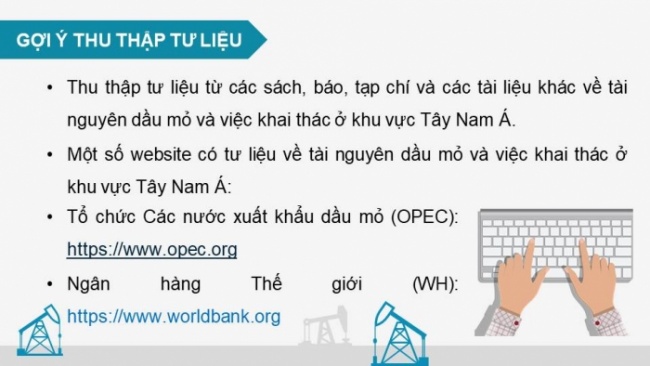 GỢI Ý THU THẬP TƯ LIỆU

• Thu thập tư liệu từ các sách, báo, tạp chí và các tài liệu khác về tài nguyên dầu mỏ và việc khai thác ở khu vực Tây Nam Á.

• Một số website có tư liệu về tài nguyên dầu mỏ và việc khai thác ở khu vực Tây Nam Á:

• Tổ chức Các nước xuất khẩu dầu mỏ (OPEC): https://www.opec.org

• Ngân hàng Thế giới (WH): https://www.worldbank.org